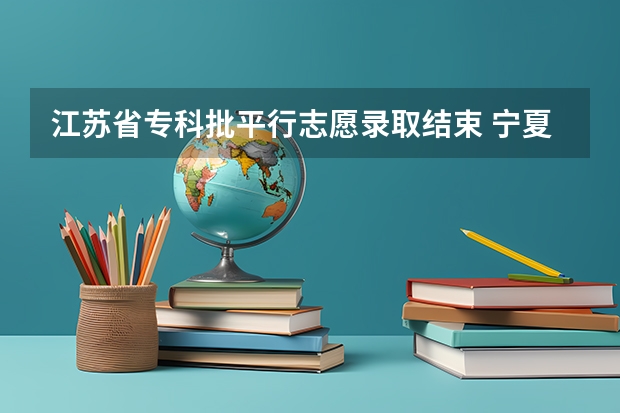 江苏省专科批平行志愿录取结束 宁夏